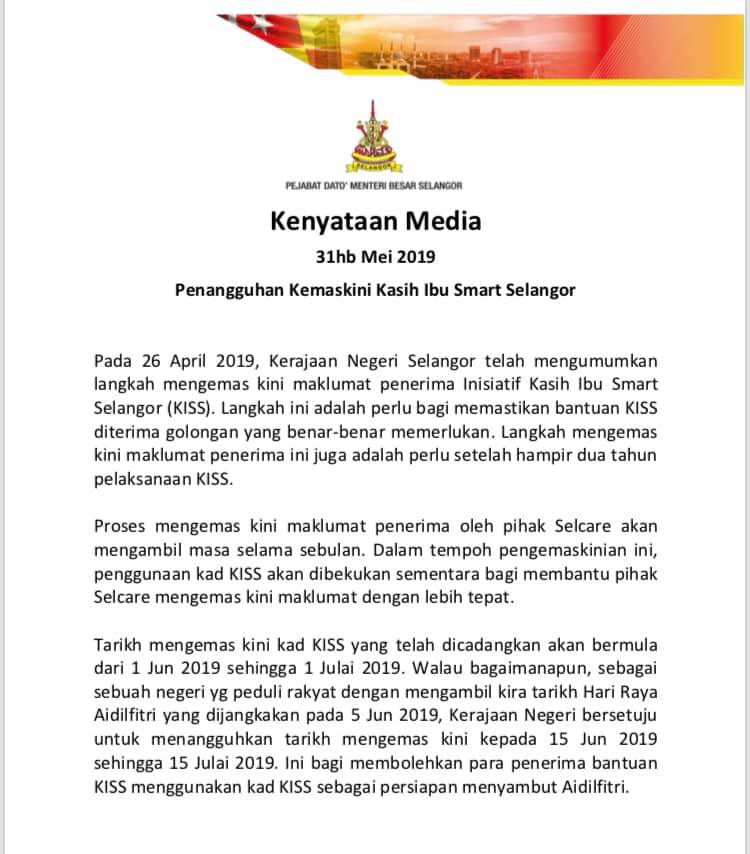 SELANGOR

PEJABAT DATO' MENTERI BESAR SELANGOR

Kenyataan Media

31hb Mei 2019

Penangguhan Kemaskini Kasih Ibu Smart Selangor

Pada 26 April 2019, Kerajaan Negeri Selangor telah mengumumkan langkah mengemas kini maklumat penerima Inisiatif Kasih Ibu Smart Selangor (KISS). Langkah ini adalah perlu bagi memastikan bantuan KISS diterima golongan yang benar-benar memerlukan. Langkah mengemas kini maklumat penerima ini juga adalah perlu setelah hampir dua tahun pelaksanaan KISS.

Proses mengemas kini maklumat penerima oleh pihak Selcare akan mengambil masa selama sebulan. Dalam tempoh pengemaskinian ini, penggunaan kad KISS akan dibekukan sementara bagi membantu pihak Selcare mengemas kini maklumat dengan lebih tepat.

Tarikh mengemas kini kad KISS yang telah dicadangkan akan bermula dari 1 Jun 2019 sehingga 1 Julai 2019. Walau bagaimanapun, sebagai sebuah negeri yg peduli rakyat dengan mengambil kira tarikh Hari Raya Aidilfitri yang dijangkakan pada 5 Jun 2019, Kerajaan Negeri bersetuju untuk menangguhkan tarikh mengemas kini kepada 15 Jun 2019 sehingga 15 Julai 2019. Ini bagi membolehkan para penerima bantuan KISS menggunakan kad KISS sebagai persiapan menyambut Aidilfitri.